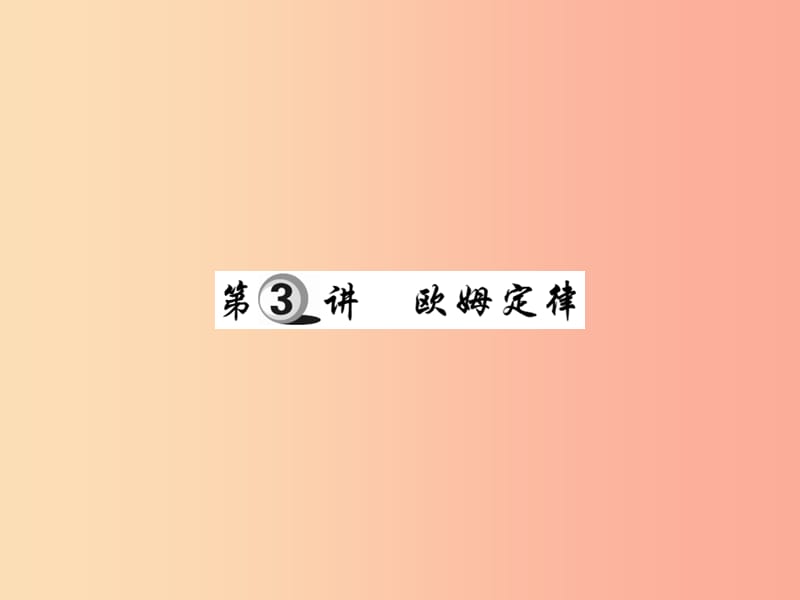 第3讲　欧姆定律